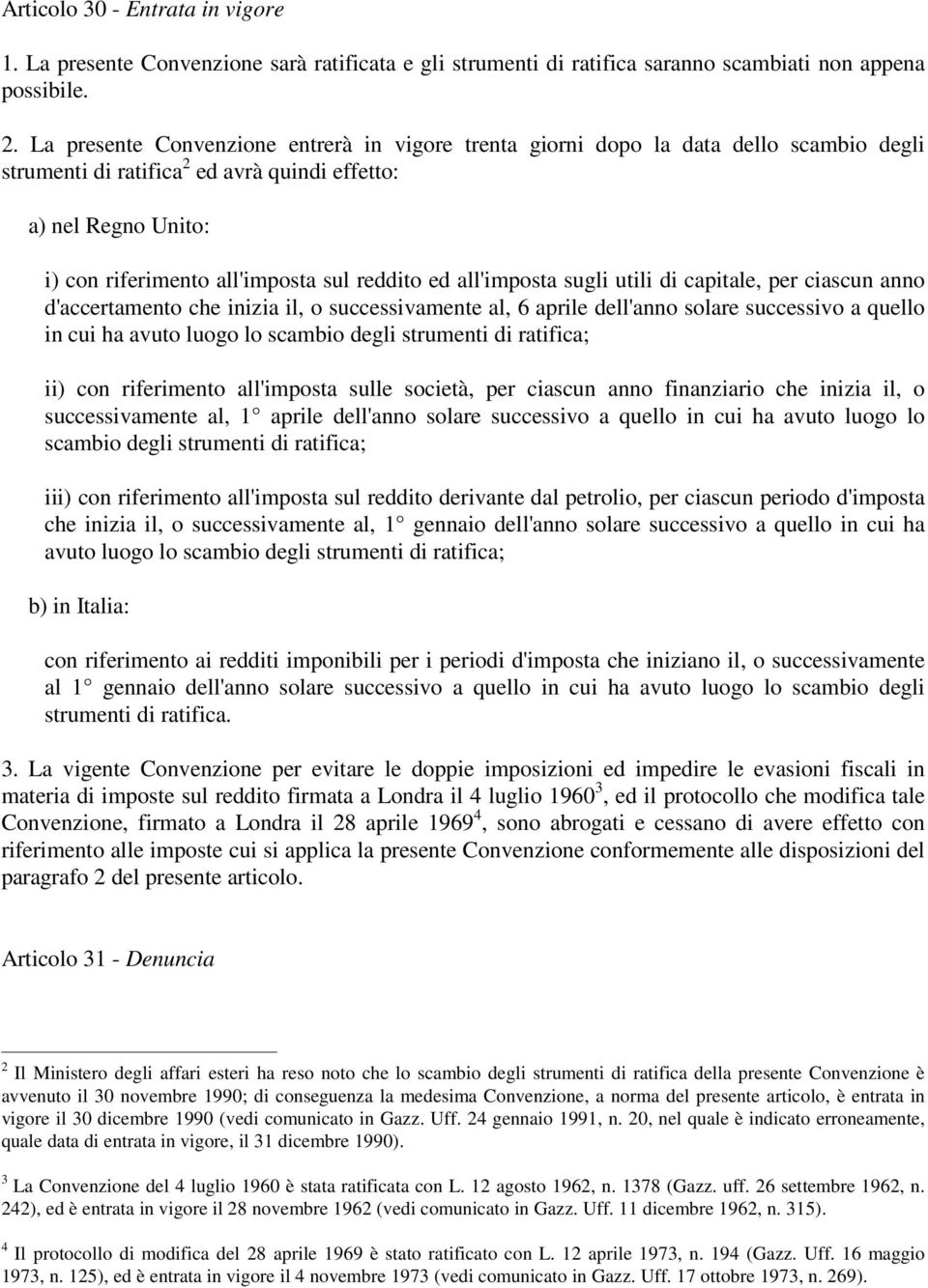 Articolo 30 - Entrata in vigore

1. La presente Convenzione sarà ratificata e gli strumenti di ratifica saranno scambiati non appena possibile.

2. La presente Convenzione entrerà in vigore trenta giorni dopo la data dello scambio degli strumenti di ratifica$^2$ ed avrà quindi effetto:

a) nel Regno Unito:

i) con riferimento all'imposta sul reddito ed all'imposta sugli utili di capitale, per ciascun anno d'accertamento che inizia il, o successivamente al, 6 aprile dell'anno solare successivo a quello in cui ha avuto luogo lo scambio degli strumenti di ratifica;

ii) con riferimento all'imposta sulle società, per ciascun anno finanziario che inizia il, o successivamente al, 1° aprile dell'anno solare successivo a quello in cui ha avuto luogo lo scambio degli strumenti di ratifica;

iii) con riferimento all'imposta sul reddito derivante dal petrolio, per ciascun periodo d'imposta che inizia il, o successivamente al, 1° gennaio dell'anno solare successivo a quello in cui ha avuto luogo lo scambio degli strumenti di ratifica;

b) in Italia:

con riferimento ai redditi imponibili per i periodi d'imposta che iniziano il, o successivamente al 1° gennaio dell'anno solare successivo a quello in cui ha avuto luogo lo scambio degli strumenti di ratifica.

3. La vigente Convenzione per evitare le doppie imposizioni ed impedire le evasioni fiscali in materia di imposte sul reddito firmata a Londra il 4 luglio 1960$^3$, ed il protocollo che modifica tale Convenzione, firmato a Londra il 28 aprile 1969$^4$, sono abrogati e cessano di avere effetto con riferimento alle imposte cui si applica la presente Convenzione conformemente alle disposizioni del paragrafo 2 del presente articolo.

Articolo 31 - Denuncia

$^2$ Il Ministero degli affari esteri ha reso noto che lo scambio degli strumenti di ratifica della presente Convenzione è avvenuto il 30 novembre 1990; di conseguenza la medesima Convenzione, a norma del presente articolo, è entrata in vigore il 30 dicembre 1990 (vedi comunicato in Gazz. Uff. 24 gennaio 1991, n. 20, nel quale è indicato erroneamente, quale data di entrata in vigore, il 31 dicembre 1990).

$^3$ La Convenzione del 4 luglio 1960 è stata ratificata con L. 12 agosto 1962, n. 1378 (Gazz. uff. 26 settembre 1962, n. 242), ed è entrata in vigore il 28 novembre 1962 (vedi comunicato in Gazz. Uff. 11 dicembre 1962, n. 315).

$^4$ Il protocollo di modifica del 28 aprile 1969 è stato ratificato con L. 12 aprile 1973, n. 194 (Gazz. Uff. 16 maggio 1973, n. 125), ed è entrata in vigore il 4 novembre 1973 (vedi comunicato in Gazz. Uff. 17 ottobre 1973, n. 269).